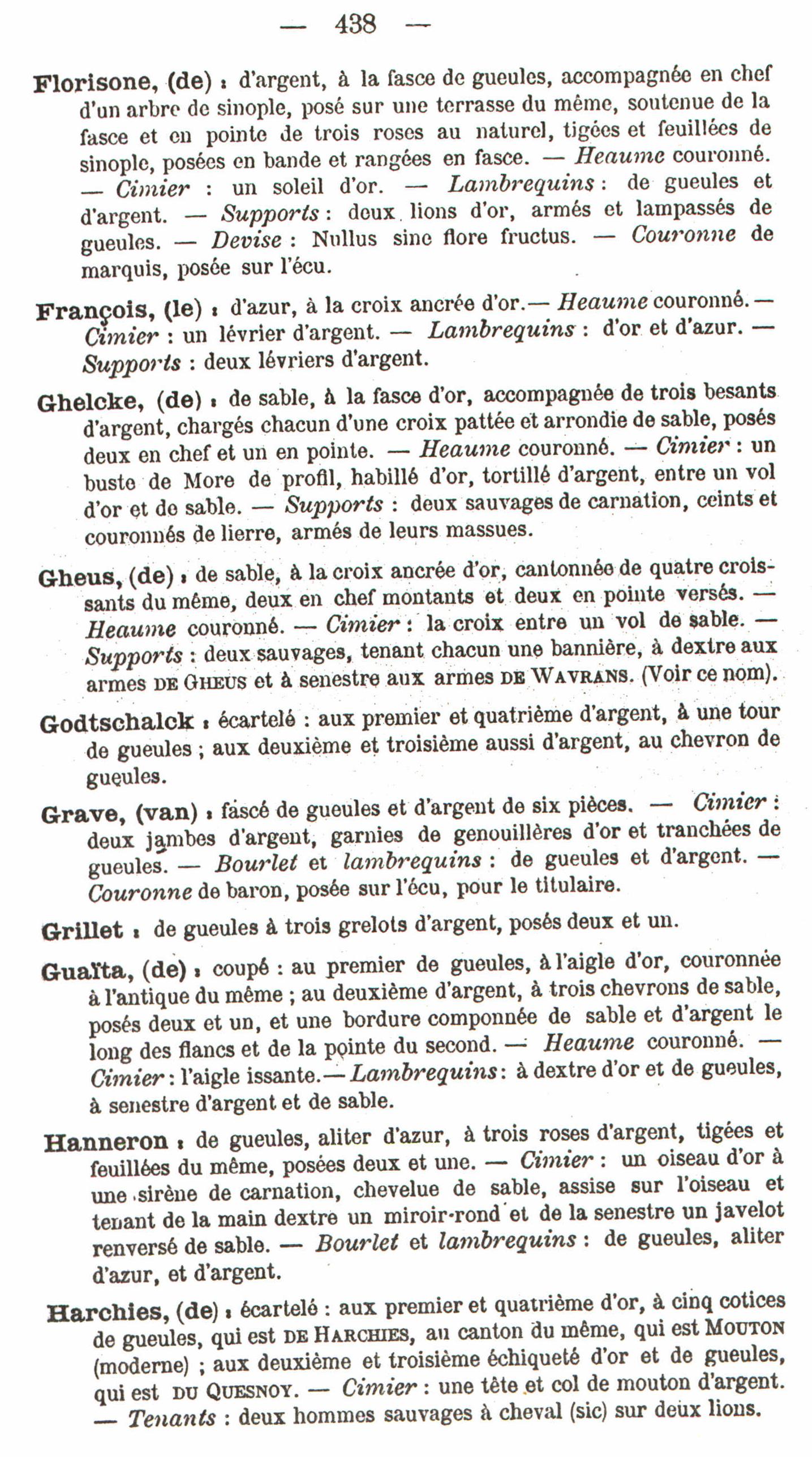 — 438 —

Florisone, (de) : d'argent, à la fasce de gueules, accompagnée en chef d'un arbre de sinople, posé sur une terrasse du même, soutenue de la fasce et en pointe de trois roses au naturel, tigées et feuillées de sinople, posées en bande et rangées en fasce. — Heaume couronné. — Cimier : un soleil d'or. — Lambrequins : de gueules et d'argent. — Supports : deux lions d'or, armés et lampassés de gueules. — Devise : Nullus sine flore fructus. — Couronne de marquis, posée sur l'écu.

François, (le) : d'azur, à la croix ancrée d'or.— Heaume couronné.— Cimier : un lévrier d'argent. — Lambrequins : d'or et d'azur. — Supports : deux lévriers d'argent.

Ghelcke, (de) : de sable, à la fasce d'or, accompagnée de trois besants d'argent, chargés chacun d'une croix pattée et arrondie de sable, posés deux en chef et un en pointe. — Heaume couronné. — Cimier : un buste de More de profil, habillé d'or, tortillé d'argent, entre un vol d'or et de sable. — Supports : deux sauvages de carnation, ceints et couronnés de lierre, armés de leurs massues.

Gheus, (de) : de sable, à la croix ancrée d'or, cantonnée de quatre croissants du même, deux en chef montants et deux en pointe versés. — Heaume couronné. — Cimier : la croix entre un vol de sable. — Supports : deux sauvages, tenant chacun une bannière, à dextre aux armes DE GHEUS et à senestre aux armes DE WAVRANS. (Voir ce nom).

Godtschalck : écartelé : aux premier et quatrième d'argent, à une tour de gueules ; aux deuxième et troisième aussi d'argent, au chevron de gueules.

Grave, (van) : fascé de gueules et d'argent de six pièces. — Cimier : deux jambes d'argent, garnies de genouillères d'or et tranchées de gueules. — Bourlet et lambrequins : de gueules et d'argent. — Couronne de baron, posée sur l'écu, pour le titulaire.

Grillet : de gueules à trois grelots d'argent, posés deux et un.

Guaïta, (de) : coupé : au premier de gueules, à l'aigle d'or, couronnée à l'antique du même ; au deuxième d'argent, à trois chevrons de sable, posés deux et un, et une bordure componnée de sable et d'argent le long des flancs et de la pointe du second. — Heaume couronné. — Cimier : l'aigle issante.— Lambrequins : à dextre d'or et de gueules, à senestre d'argent et de sable.

Hanneron : de gueules, aliter d'azur, à trois roses d'argent, tigées et feuillées du même, posées deux et une. — Cimier : un oiseau d'or à une sirène de carnation, chevelue de sable, assise sur l'oiseau et tenant de la main dextre un miroir-rond et de la senestre un javelot renversé de sable. — Bourlet et lambrequins : de gueules, aliter d'azur, et d'argent.

Harchies, (de) : écartelé : aux premier et quatrième d'or, à cinq cotices de gueules, qui est DE HARCHIES, au canton du même, qui est MOUTON (moderne) ; aux deuxième et troisième échiqueté d'or et de gueules, qui est DU QUESNOY. — Cimier : une tête et col de mouton d'argent. — Tenants : deux hommes sauvages à cheval (sic) sur deux lions.